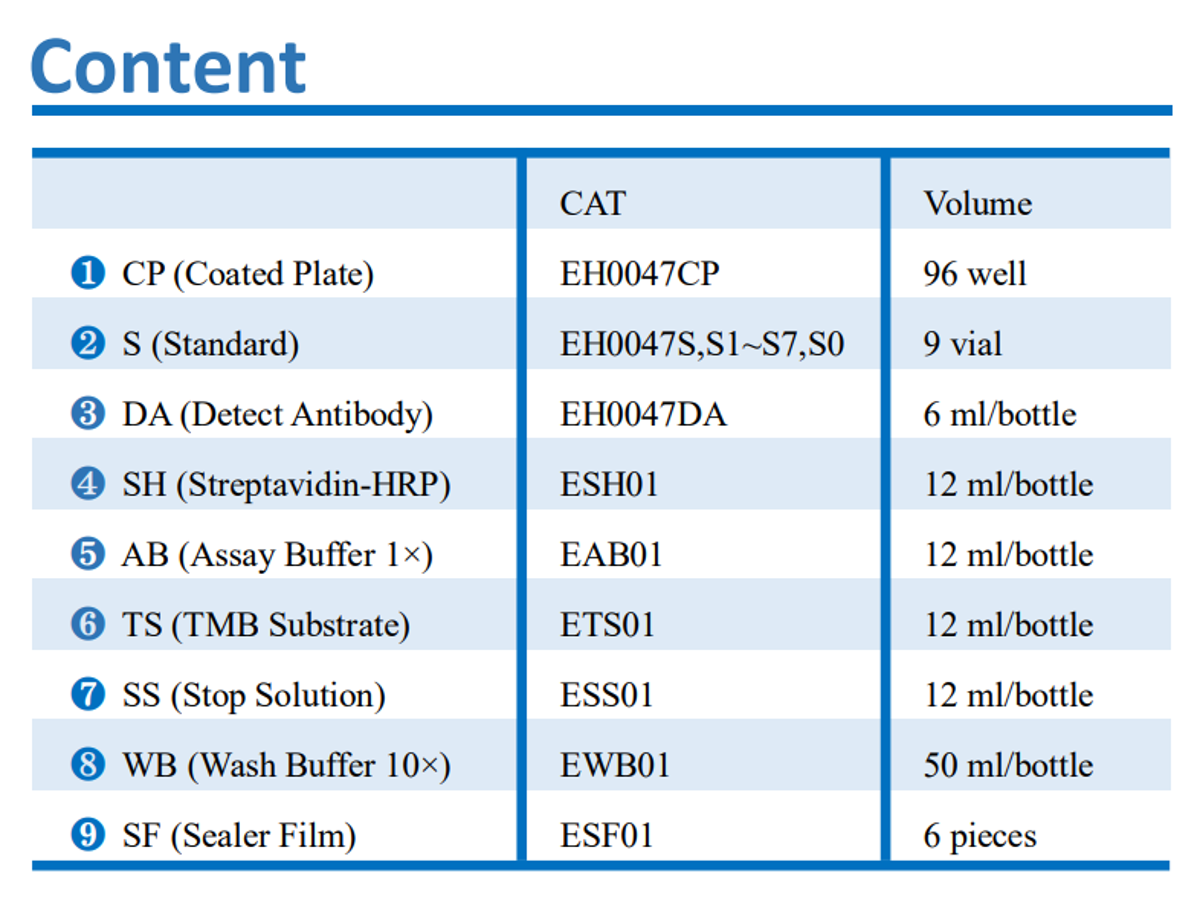 Content

|  | CAT | Volume |
|---|---|---|
| ❶ CP (Coated Plate) | EH0047CP | 96 well |
| ❷ S (Standard) | EH0047S,S1~S7,S0 | 9 vial |
| ❸ DA (Detect Antibody) | EH0047DA | 6 ml/bottle |
| ❹ SH (Streptavidin-HRP) | ESH01 | 12 ml/bottle |
| ❺ AB (Assay Buffer 1×) | EAB01 | 12 ml/bottle |
| ❻ TS (TMB Substrate) | ETS01 | 12 ml/bottle |
| ❼ SS (Stop Solution) | ESS01 | 12 ml/bottle |
| ❽ WB (Wash Buffer 10×) | EWB01 | 50 ml/bottle |
| ❾ SF (Sealer Film) | ESF01 | 6 pieces |